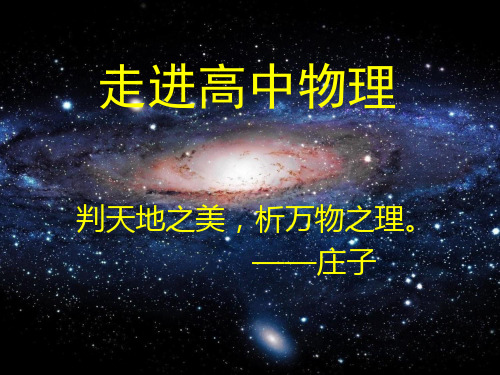 走进高中物理

判天地之美，析万物之理。
——庄子